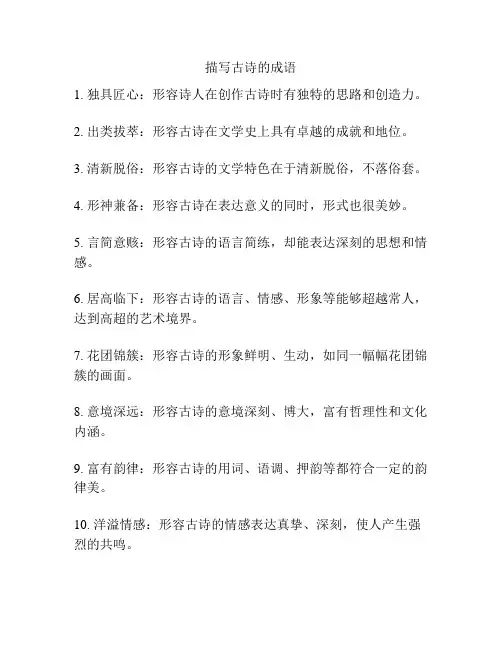 描写古诗的成语

1. 独具匠心：形容诗人在创作古诗时有独特的思路和创造力。

2. 出类拔萃：形容古诗在文学史上具有卓越的成就和地位。

3. 清新脱俗：形容古诗的文学特色在于清新脱俗，不落俗套。

4. 形神兼备：形容古诗在表达意义的同时，形式也很美妙。

5. 言简意赅：形容古诗的语言简练，却能表达深刻的思想和情感。

6. 居高临下：形容古诗的语言、情感、形象等能够超越常人，达到高超的艺术境界。

7. 花团锦簇：形容古诗的形象鲜明、生动，如同一幅幅花团锦簇的画面。

8. 意境深远：形容古诗的意境深刻、博大，富有哲理性和文化内涵。

9. 富有韵律：形容古诗的用词、语调、押韵等都符合一定的韵律美。

10. 洋溢情感：形容古诗的情感表达真挚、深刻，使人产生强烈的共鸣。